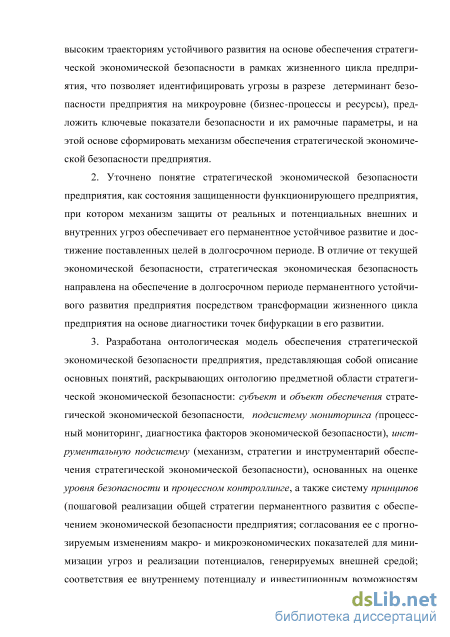 высоким траекториям устойчивого развития на основе обеспечения стратегической экономической безопасности в рамках жизненного цикла предприятия, что позволяет идентифицировать угрозы в разрезе детерминант безопасности предприятия на микроуровне (бизнес-процессы и ресурсы), предложить ключевые показатели безопасности и их рамочные параметры, и на этой основе сформировать механизм обеспечения стратегической экономической безопасности предприятия.

2. Уточнено понятие стратегической экономической безопасности предприятия, как состояния защищенности функционирующего предприятия, при котором механизм защиты от реальных и потенциальных внешних и внутренних угроз обеспечивает его перманентное устойчивое развитие и достижение поставленных целей в долгосрочном периоде. В отличие от текущей экономической безопасности, стратегическая экономическая безопасность направлена на обеспечение в долгосрочном периоде перманентного устойчивого развития предприятия посредством трансформации жизненного цикла предприятия на основе диагностики точек бифуркации в его развитии.

3. Разработана онтологическая модель обеспечения стратегической экономической безопасности предприятия, представляющая собой описание основных понятий, раскрывающих онтологию предметной области стратегической экономической безопасности: субъект и объект обеспечения стратегической экономической безопасности, подсистему мониторинга (процессный мониторинг, диагностика факторов экономической безопасности), инструментальную подсистему (механизм, стратегии и инструментарий обеспечения стратегической экономической безопасности), основанных на оценке уровня безопасности и процессном контроллинге, а также систему принципов (пошаговой реализации общей стратегии перманентного развития с обеспечением экономической безопасности предприятия; согласования ее с прогнозируемым изменениям макро- и микроэкономических показателей для минимизации угроз и реализации потенциалов, генерируемых внешней средой; соответствия ее внутреннему потенциалу и инвестиционным возможностям

dsLib.net
библиотека диссертаций